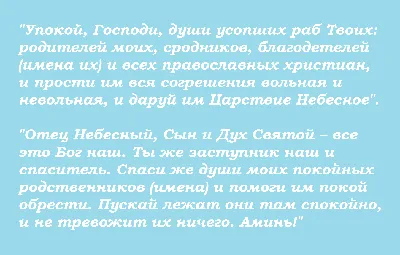 "Упокой, Господи, души усопших раб Твоих: родителей моих, сродников, благодетелей (имена их) и всех православных христиан, и прости им вся согрешения вольная и невольная, и даруй им Царствие Небесное".

"Отец Небесный, Сын и Дух Святой – все это Бог наш. Ты же заступник наш и спаситель. Спаси же души моих покойных родственников (имена) и помоги им покой обрести. Пускай лежат они там спокойно, и не тревожит их ничего. Аминь!"